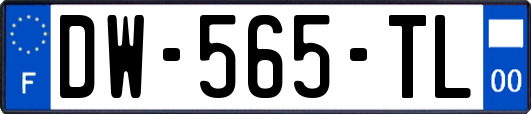 F
DW-565-TL
00